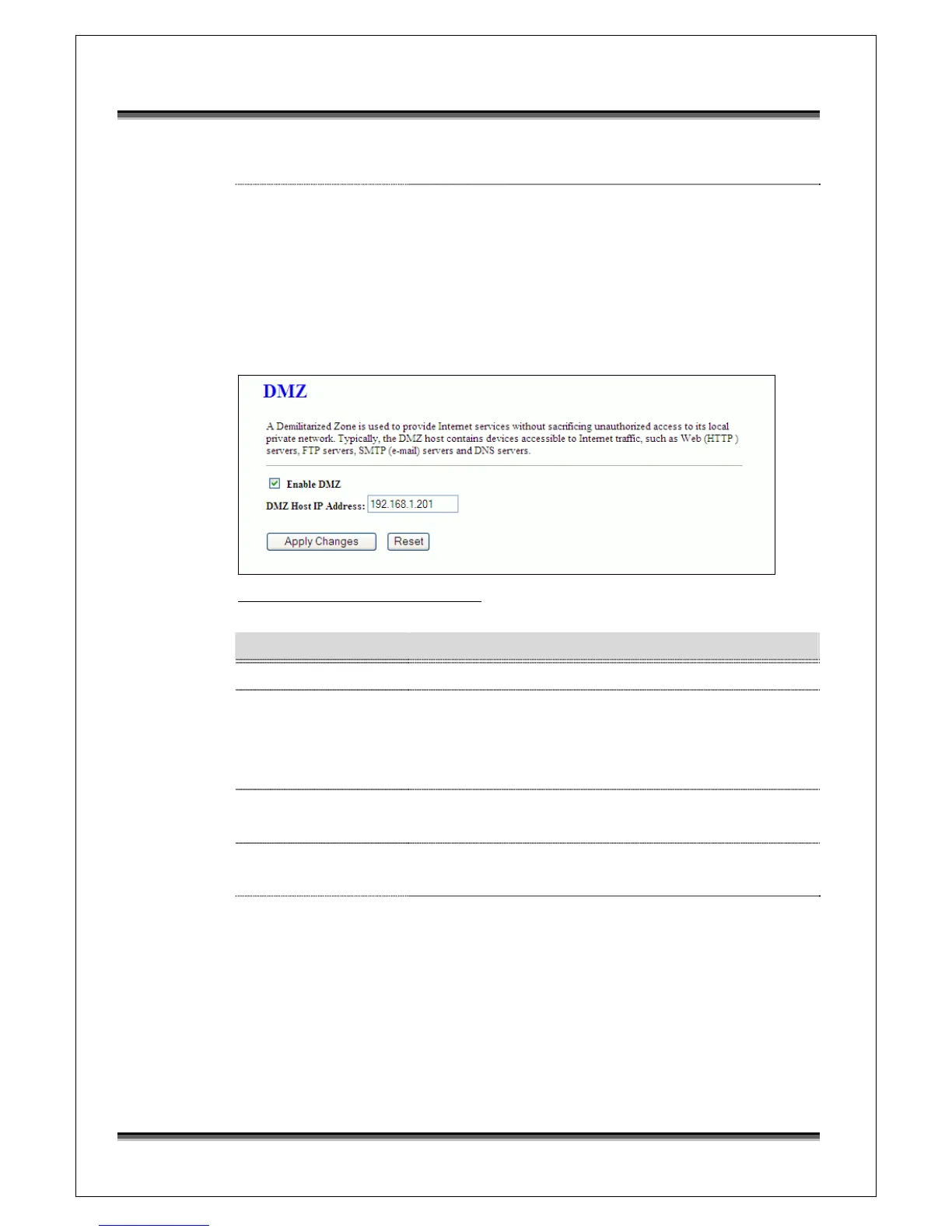 DMZ

A Demilitarized Zone is used to provide Internet services without sacrificing unauthorized access to its local private network. Typically, the DMZ host contains devices accessible to Internet traffic, such as Web (HTTP ) servers, FTP servers, SMTP (e-mail) servers and DNS servers.

☑ Enable DMZ

DMZ Host IP Address: 192.168.1.201

Apply Changes Reset